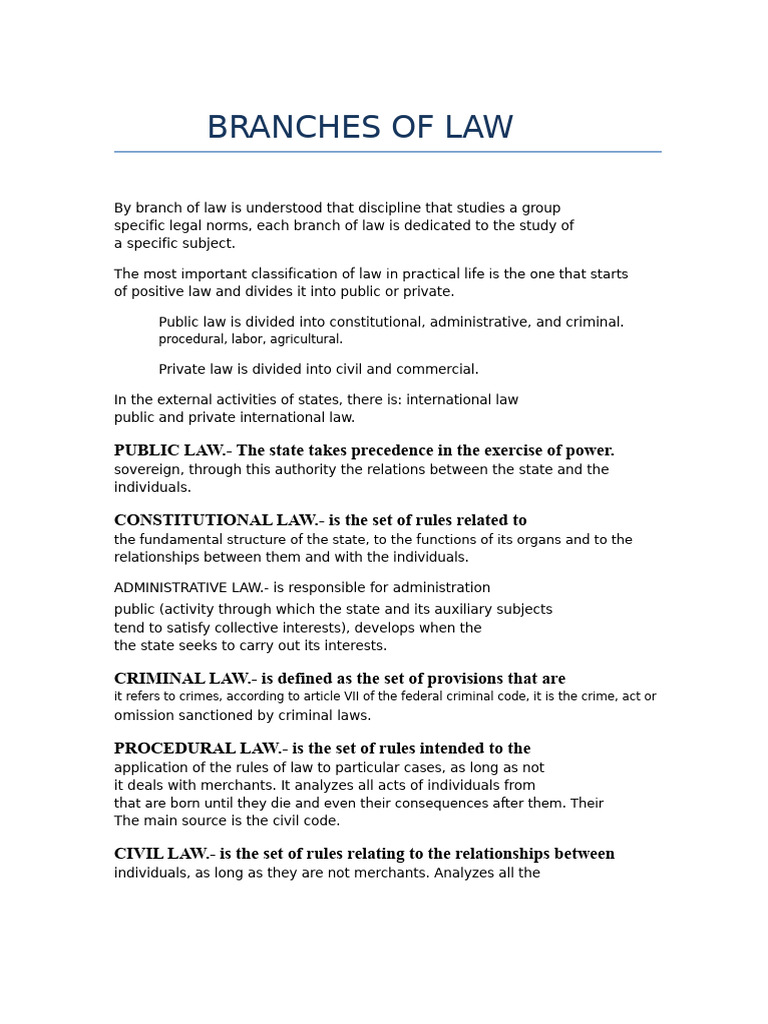 BRANCHES OF LAW

By branch of law is understood that discipline that studies a group specific legal norms, each branch of law is dedicated to the study of a specific subject.

The most important classification of law in practical life is the one that starts of positive law and divides it into public or private.

Public law is divided into constitutional, administrative, and criminal. procedural, labor, agricultural.

Private law is divided into civil and commercial.

In the external activities of states, there is: international law public and private international law.

PUBLIC LAW.- The state takes precedence in the exercise of power. sovereign, through this authority the relations between the state and the individuals.

CONSTITUTIONAL LAW.- is the set of rules related to the fundamental structure of the state, to the functions of its organs and to the relationships between them and with the individuals.

ADMINISTRATIVE LAW.- is responsible for administration public (activity through which the state and its auxiliary subjects tend to satisfy collective interests), develops when the the state seeks to carry out its interests.

CRIMINAL LAW.- is defined as the set of provisions that are it refers to crimes, according to article VII of the federal criminal code, it is the crime, act or omission sanctioned by criminal laws.

PROCEDURAL LAW.- is the set of rules intended to the application of the rules of law to particular cases, as long as not it deals with merchants. It analyzes all acts of individuals from that are born until they die and even their consequences after them. Their The main source is the civil code.

CIVIL LAW.- is the set of rules relating to the relationships between individuals, as long as they are not merchants. Analyzes all the